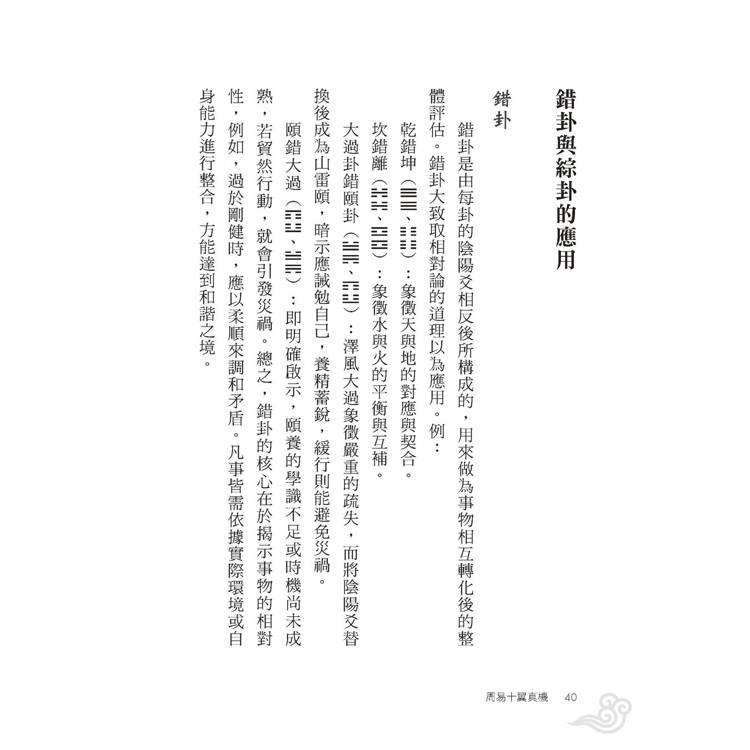 錯卦與綜卦的應用

錯卦

錯卦是由每卦的陰陽爻相反後所構成的，用來做為事物相互轉化後的整體評估。錯卦大致取相對論的道理以為應用。例：

乾錯坤（䷀、䷁）：象徵天與地的對應與契合。

坎錯離（䷜、䷝）：象徵水與火的平衡與互補。

大過卦錯頤卦（䷛、䷚）：澤風大過象徵嚴重的疏失，而將陰陽爻替換後成為山雷頤，暗示應誡勉自己，養精蓄銳，緩行則能避免災禍。

頤錯大過（䷚、䷛）：即明確啟示，頤養的學識不足或時機尚未成熟，若貿然行動，就會引發災禍。總之，錯卦的核心在於揭示事物的相對性，例如，過於剛健時，應以柔順來調和矛盾。凡事皆需依據實際環境或自身能力進行整合，方能達到和諧之境。

周易十翼真機　40